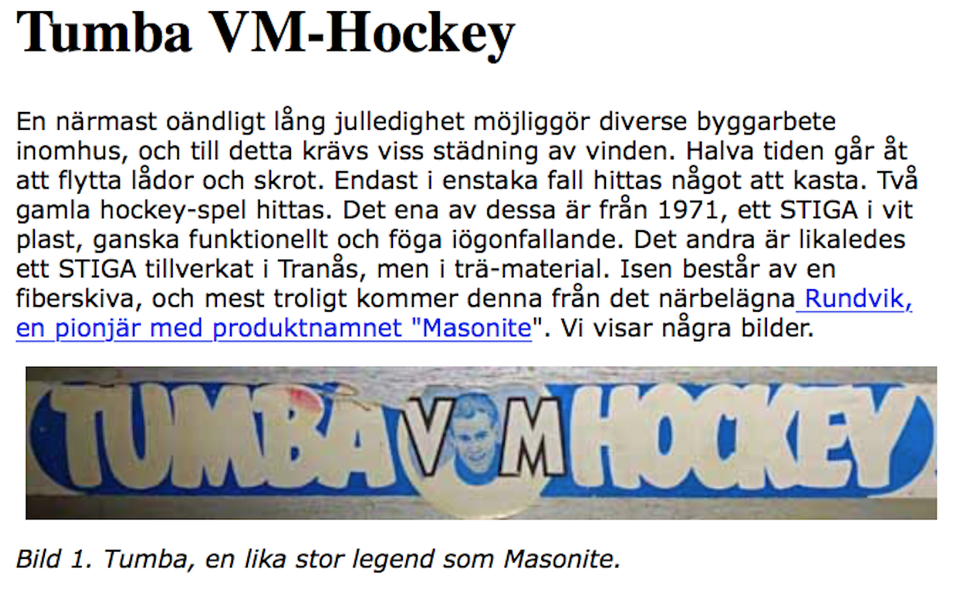 Tumba VM-Hockey

En närmast oändligt lång julledighet möjliggör diverse byggarbete inomhus, och till detta krävs viss städning av vinden. Halva tiden går åt att flytta lådor och skrot. Endast i enstaka fall hittas något att kasta. Två gamla hockey-spel hittas. Det ena av dessa är från 1971, ett STIGA i vit plast, ganska funktionellt och föga iögonfallande. Det andra är likaledes ett STIGA tillverkat i Tranås, men i trä-material. Isen består av en fiberskiva, och mest troligt kommer denna från det närbelägna Rundvik, en pionjär med produktnamnet "Masonite". Vi visar några bilder.

TUMBA VM HOCKEY

Bild 1. Tumba, en lika stor legend som Masonite.